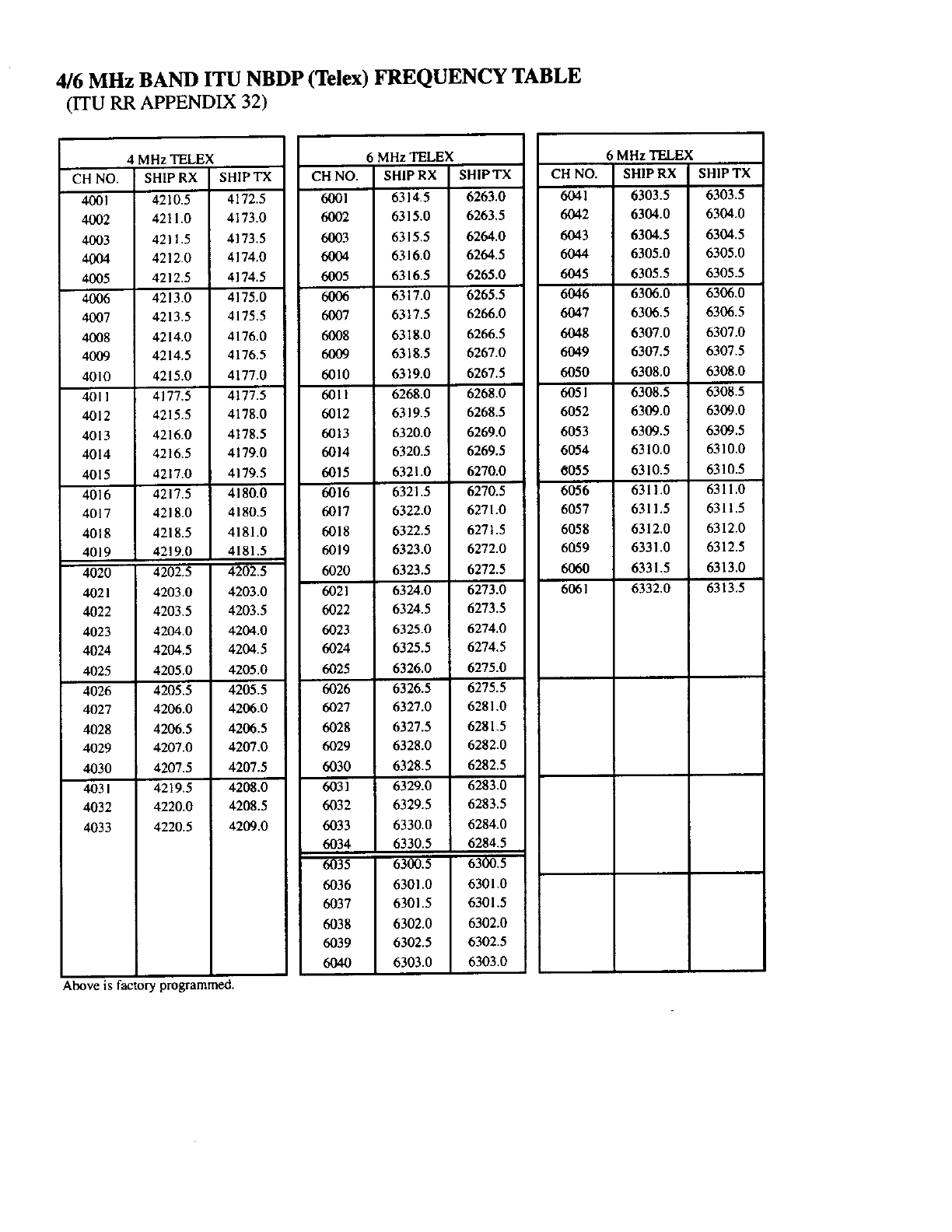 4/6 MHz BAND ITU NBDP (Telex) FREQUENCY TABLE
(ITU RR APPENDIX 32)

4 MHz TELEX

| CH NO. | SHIP RX | SHIP TX |
|---|---|---|
| 4001 | 4210.5 | 4172.5 |
| 4002 | 4211.0 | 4173.0 |
| 4003 | 4211.5 | 4173.5 |
| 4004 | 4212.0 | 4174.0 |
| 4005 | 4212.5 | 4174.5 |
| 4006 | 4213.0 | 4175.0 |
| 4007 | 4213.5 | 4175.5 |
| 4008 | 4214.0 | 4176.0 |
| 4009 | 4214.5 | 4176.5 |
| 4010 | 4215.0 | 4177.0 |
| 4011 | 4177.5 | 4177.5 |
| 4012 | 4215.5 | 4178.0 |
| 4013 | 4216.0 | 4178.5 |
| 4014 | 4216.5 | 4179.0 |
| 4015 | 4217.0 | 4179.5 |
| 4016 | 4217.5 | 4180.0 |
| 4017 | 4218.0 | 4180.5 |
| 4018 | 4218.5 | 4181.0 |
| 4019 | 4219.0 | 4181.5 |
| 4020 | 4202.5 | 4202.5 |
| 4021 | 4203.0 | 4203.0 |
| 4022 | 4203.5 | 4203.5 |
| 4023 | 4204.0 | 4204.0 |
| 4024 | 4204.5 | 4204.5 |
| 4025 | 4205.0 | 4205.0 |
| 4026 | 4205.5 | 4205.5 |
| 4027 | 4206.0 | 4206.0 |
| 4028 | 4206.5 | 4206.5 |
| 4029 | 4207.0 | 4207.0 |
| 4030 | 4207.5 | 4207.5 |
| 4031 | 4219.5 | 4208.0 |
| 4032 | 4220.0 | 4208.5 |
| 4033 | 4220.5 | 4209.0 |

Above is factory programmed.

6 MHz TELEX

| CH NO. | SHIP RX | SHIP TX |
|---|---|---|
| 6001 | 6314.5 | 6263.0 |
| 6002 | 6315.0 | 6263.5 |
| 6003 | 6315.5 | 6264.0 |
| 6004 | 6316.0 | 6264.5 |
| 6005 | 6316.5 | 6265.0 |
| 6006 | 6317.0 | 6265.5 |
| 6007 | 6317.5 | 6266.0 |
| 6008 | 6318.0 | 6266.5 |
| 6009 | 6318.5 | 6267.0 |
| 6010 | 6319.0 | 6267.5 |
| 6011 | 6268.0 | 6268.0 |
| 6012 | 6319.5 | 6268.5 |
| 6013 | 6320.0 | 6269.0 |
| 6014 | 6320.5 | 6269.5 |
| 6015 | 6321.0 | 6270.0 |
| 6016 | 6321.5 | 6270.5 |
| 6017 | 6322.0 | 6271.0 |
| 6018 | 6322.5 | 6271.5 |
| 6019 | 6323.0 | 6272.0 |
| 6020 | 6323.5 | 6272.5 |
| 6021 | 6324.0 | 6273.0 |
| 6022 | 6324.5 | 6273.5 |
| 6023 | 6325.0 | 6274.0 |
| 6024 | 6325.5 | 6274.5 |
| 6025 | 6326.0 | 6275.0 |
| 6026 | 6326.5 | 6275.5 |
| 6027 | 6327.0 | 6281.0 |
| 6028 | 6327.5 | 6281.5 |
| 6029 | 6328.0 | 6282.0 |
| 6030 | 6328.5 | 6282.5 |
| 6031 | 6329.0 | 6283.0 |
| 6032 | 6329.5 | 6283.5 |
| 6033 | 6330.0 | 6284.0 |
| 6034 | 6330.5 | 6284.5 |
| 6035 | 6300.5 | 6300.5 |
| 6036 | 6301.0 | 6301.0 |
| 6037 | 6301.5 | 6301.5 |
| 6038 | 6302.0 | 6302.0 |
| 6039 | 6302.5 | 6302.5 |
| 6040 | 6303.0 | 6303.0 |

6 MHz TELEX

| CH NO. | SHIP RX | SHIP TX |
|---|---|---|
| 6041 | 6303.5 | 6303.5 |
| 6042 | 6304.0 | 6304.0 |
| 6043 | 6304.5 | 6304.5 |
| 6044 | 6305.0 | 6305.0 |
| 6045 | 6305.5 | 6305.5 |
| 6046 | 6306.0 | 6306.0 |
| 6047 | 6306.5 | 6306.5 |
| 6048 | 6307.0 | 6307.0 |
| 6049 | 6307.5 | 6307.5 |
| 6050 | 6308.0 | 6308.0 |
| 6051 | 6308.5 | 6308.5 |
| 6052 | 6309.0 | 6309.0 |
| 6053 | 6309.5 | 6309.5 |
| 6054 | 6310.0 | 6310.0 |
| 6055 | 6310.5 | 6310.5 |
| 6056 | 6311.0 | 6311.0 |
| 6057 | 6311.5 | 6311.5 |
| 6058 | 6312.0 | 6312.0 |
| 6059 | 6331.0 | 6312.5 |
| 6060 | 6331.5 | 6313.0 |
| 6061 | 6332.0 | 6313.5 |